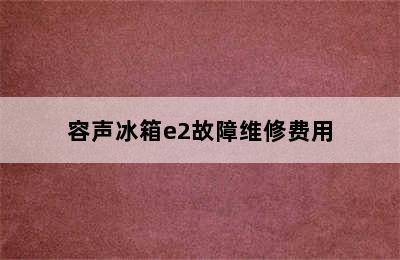 容声冰箱e2故障维修费用